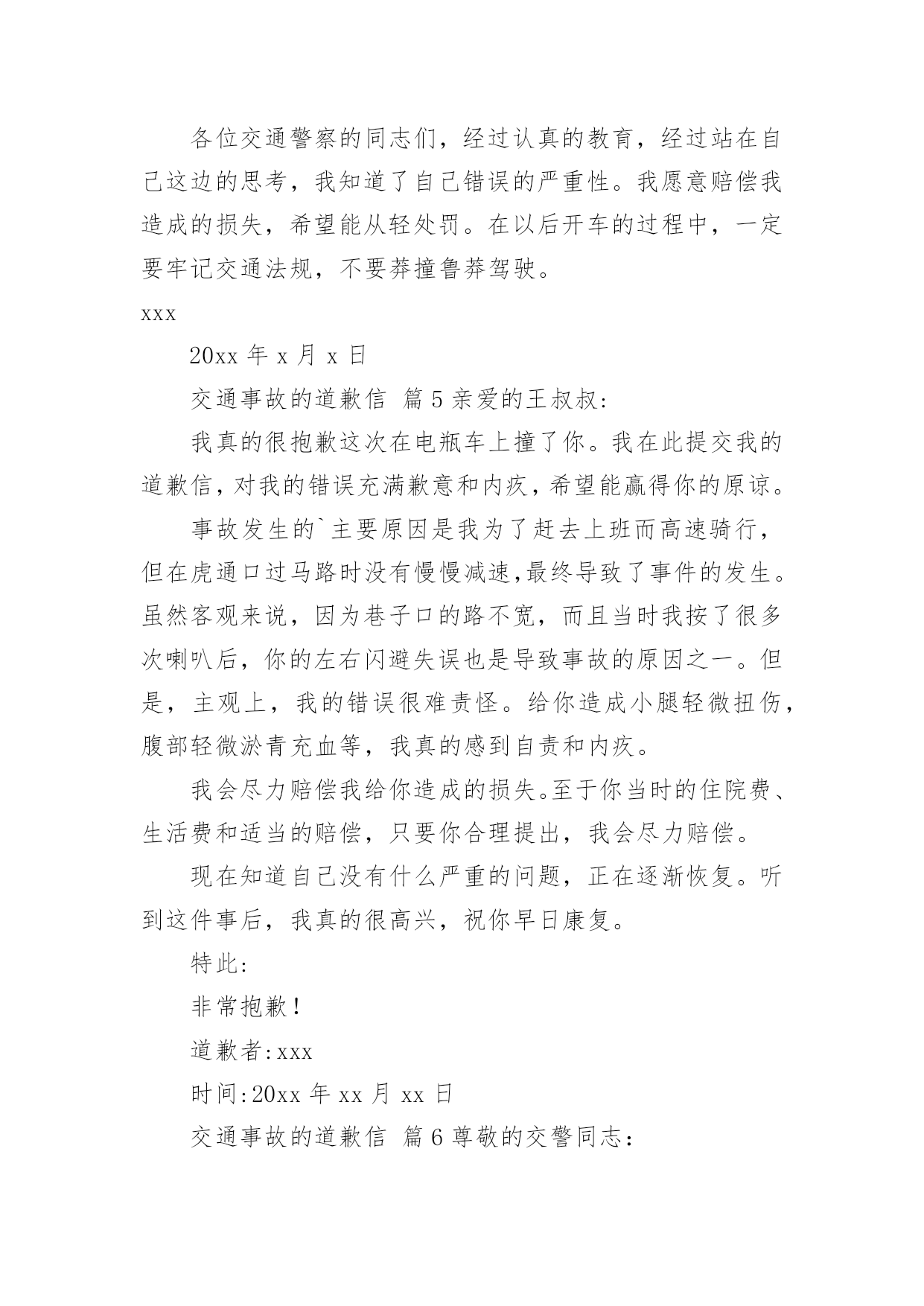 各位交通警察的同志们，经过认真的教育，经过站在自己这边的思考，我知道了自己错误的严重性。我愿意赔偿我造成的损失，希望能从轻处罚。在以后开车的过程中，一定要牢记交通法规，不要莽撞鲁莽驾驶。

xxx

20xx 年 x 月 x 日

交通事故的道歉信 篇 5 亲爱的王叔叔:

我真的很抱歉这次在电瓶车上撞了你。我在此提交我的道歉信，对我的错误充满歉意和内疚，希望能赢得你的原谅。

事故发生的`主要原因是我为了赶去上班而高速骑行，但在虎通口过马路时没有慢慢减速，最终导致了事件的发生。虽然客观来说，因为巷子口的路不宽，而且当时我按了很多次喇叭后，你的左右闪避失误也是导致事故的原因之一。但是，主观上，我的错误很难责怪。给你造成小腿轻微扭伤，腹部轻微淤青充血等，我真的感到自责和内疚。

我会尽力赔偿我给你造成的损失。至于你当时的住院费、生活费和适当的赔偿，只要你合理提出，我会尽力赔偿。

现在知道自己没有什么严重的问题，正在逐渐恢复。听到这件事后，我真的很高兴，祝你早日康复。

特此:

非常抱歉！

道歉者:xxx

时间:20xx 年 xx 月 xx 日

交通事故的道歉信 篇 6 尊敬的交警同志: